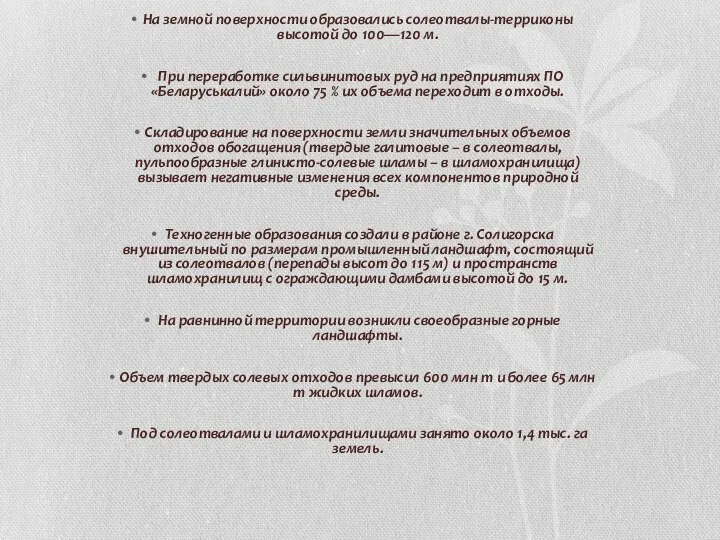 • На земной поверхности образовались солеотвалы-терриконы высотой до 100—120 м.

• При переработке сильвинитовых руд на предприятиях ПО «Беларуськалий» около 75 % их объема переходит в отходы.

• Складирование на поверхности земли значительных объемов отходов обогащения (твердые галитовые – в солеотвалы, пульпообразные глинисто-солевые шламы – в шламохранилища) вызывает негативные изменения всех компонентов природной среды.

• Техногенные образования создали в районе г. Солигорска внушительный по размерам промышленный ландшафт, состоящий из солеотвалов (перепады высот до 115 м) и пространств шламохранилищ с ограждающими дамбами высотой до 15 м.

• На равнинной территории возникли своеобразные горные ландшафты.

• Объем твердых солевых отходов превысил 600 млн т и более 65 млн т жидких шламов.

• Под солеотвалами и шламохранилищами занято около 1,4 тыс. га земель.